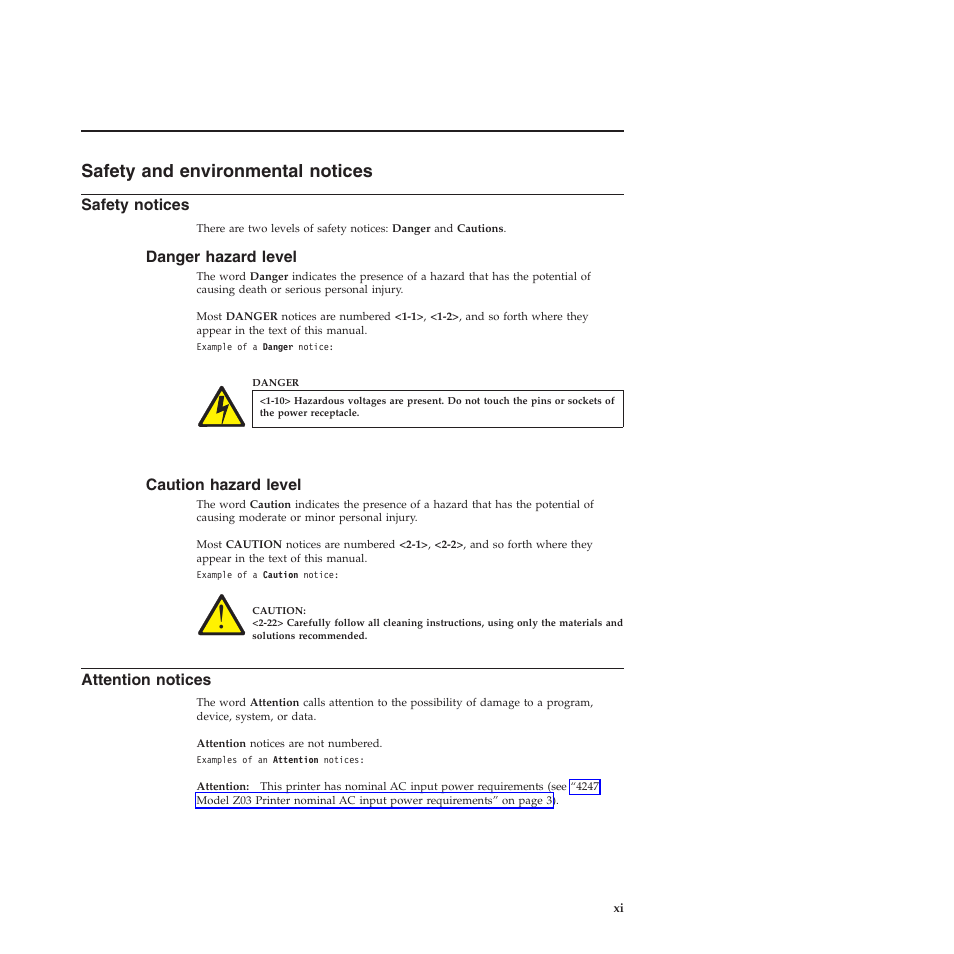 Safety and environmental notices

Safety notices

There are two levels of safety notices: Danger and Cautions.

Danger hazard level

The word Danger indicates the presence of a hazard that has the potential of causing death or serious personal injury.

Most DANGER notices are numbered <1-1>, <1-2>, and so forth where they appear in the text of this manual.

Example of a Danger notice:

DANGER

<1-10> Hazardous voltages are present. Do not touch the pins or sockets of the power receptacle.

Caution hazard level

The word Caution indicates the presence of a hazard that has the potential of causing moderate or minor personal injury.

Most CAUTION notices are numbered <2-1>, <2-2>, and so forth where they appear in the text of this manual.

Example of a Caution notice:

CAUTION:
<2-22> Carefully follow all cleaning instructions, using only the materials and solutions recommended.

Attention notices

The word Attention calls attention to the possibility of damage to a program, device, system, or data.

Attention notices are not numbered.

Examples of an Attention notices:

Attention: This printer has nominal AC input power requirements (see "4247 Model Z03 Printer nominal AC input power requirements" on page 3).

xi